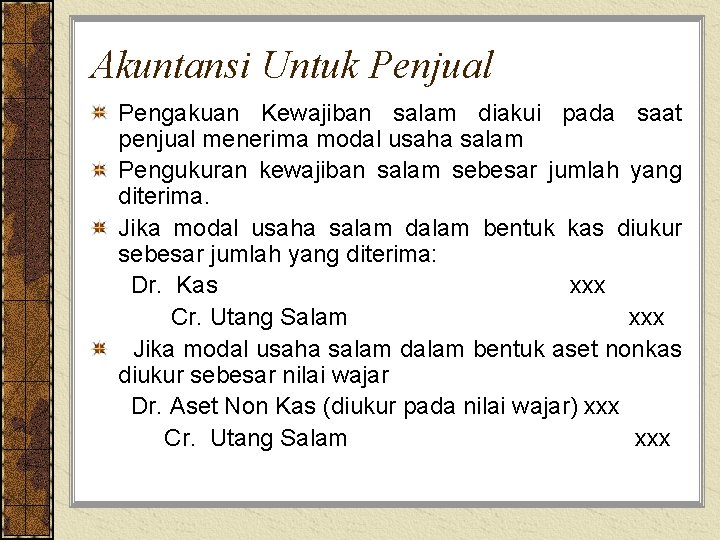 Akuntansi Untuk Penjual

Pengakuan Kewajiban salam diakui pada saat penjual menerima modal usaha salam

Pengukuran kewajiban salam sebesar jumlah yang diterima.

Jika modal usaha salam dalam bentuk kas diukur sebesar jumlah yang diterima:

Dr. Kas xxx

Cr. Utang Salam xxx

Jika modal usaha salam dalam bentuk aset nonkas diukur sebesar nilai wajar

Dr. Aset Non Kas (diukur pada nilai wajar) xxx

Cr. Utang Salam xxx